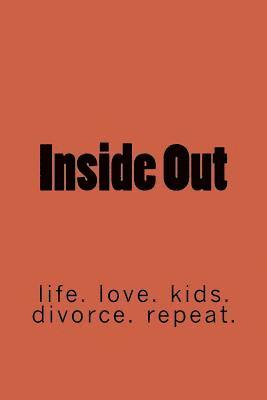 Inside Out

life. love. kids.
divorce. repeat.